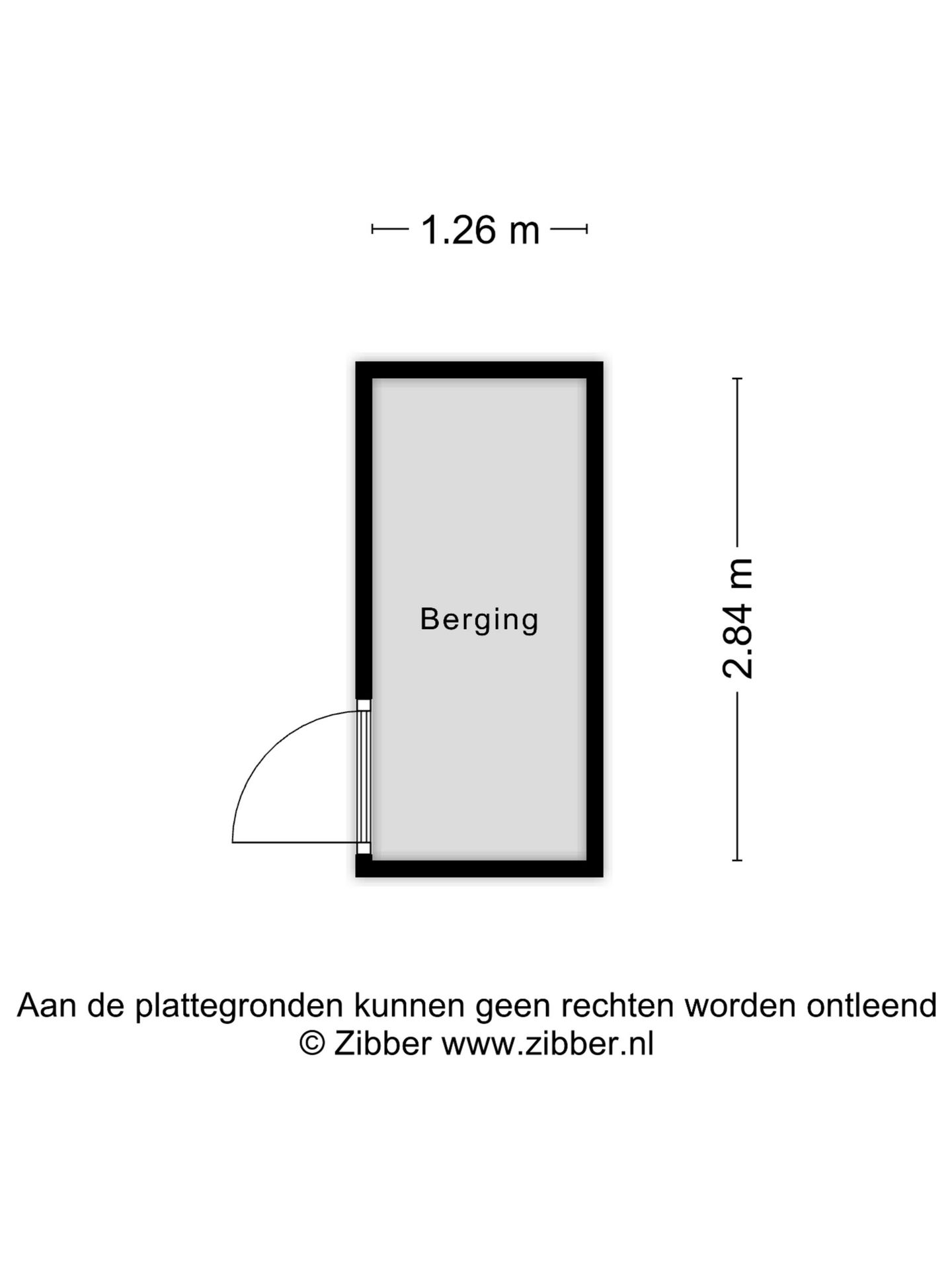 1.26 m

Berging

2.84 m

Aan de plattegronden kunnen geen rechten worden ontleend
© Zibber www.zibber.nl